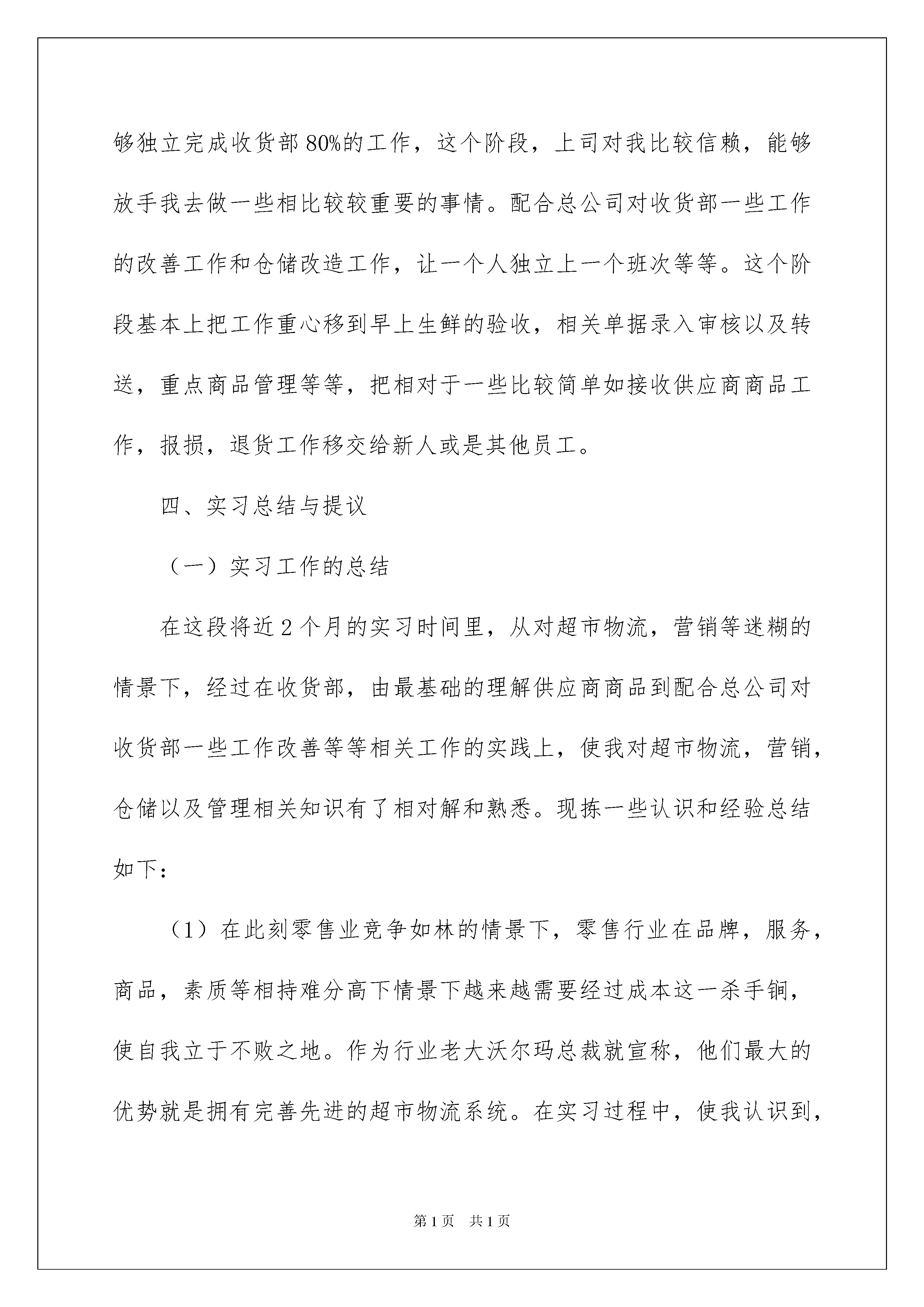 够独立完成收货部80%的工作，这个阶段，上司对我比较信赖，能够放手我去做一些相比较较重要的事情。配合总公司对收货部一些工作的改善工作和仓储改造工作，让一个人独立上一个班次等等。这个阶段基本上把工作重心移到早上生鲜的验收，相关单据录入审核以及转送，重点商品管理等等，把相对于一些比较简单如接收供应商商品工作，报损，退货工作移交给新人或是其他员工。

四、实习总结与提议

（一）实习工作的总结

在这段将近2个月的实习时间里，从对超市物流，营销等迷糊的情景下，经过在收货部，由最基础的理解供应商商品到配合总公司对收货部一些工作改善等等相关工作的实践上，使我对超市物流，营销，仓储以及管理相关知识有了相对解和熟悉。现拣一些认识和经验总结如下：

（1）在此刻零售业竞争如林的情景下，零售行业在品牌，服务，商品，素质等相持难分高下情景下越来越需要经过成本这一杀手锏，使自我立于不败之地。作为行业老大沃尔玛总裁就宣称，他们最大的优势就是拥有完善先进的超市物流系统。在实习过程中，使我认识到，

第1页　共1页